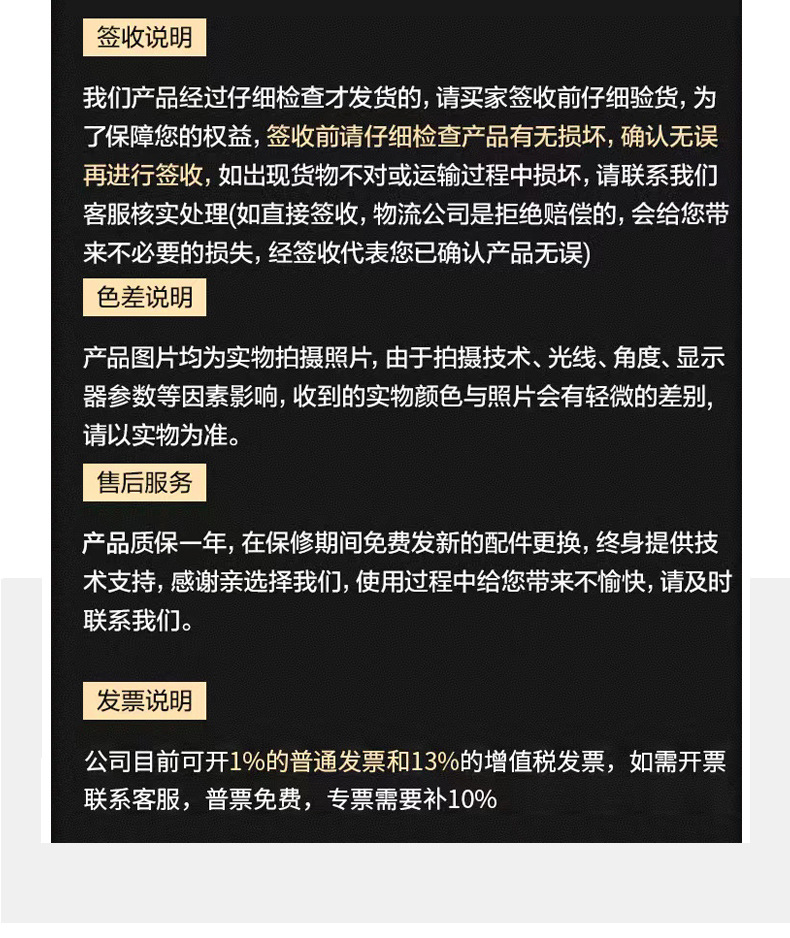 签收说明

我们产品经过仔细检查才发货的，请买家签收前仔细验货，为了保障您的权益，签收前请仔细检查产品有无损坏，确认无误再进行签收，如出现货物不对或运输过程中损坏，请联系我们客服核实处理(如直接签收，物流公司是拒绝赔偿的，会给您带来不必要的损失，经签收代表您已确认产品无误)

色差说明

产品图片均为实物拍摄照片，由于拍摄技术、光线、角度、显示器参数等因素影响，收到的实物颜色与照片会有轻微的差别，请以实物为准。

售后服务

产品质保一年，在保修期间免费发新的配件更换，终身提供技术支持，感谢亲选择我们，使用过程中给您带来不愉快，请及时联系我们。

发票说明

公司目前可开1%的普通发票和13%的增值税发票，如需开票联系客服，普票免费，专票需要补10%